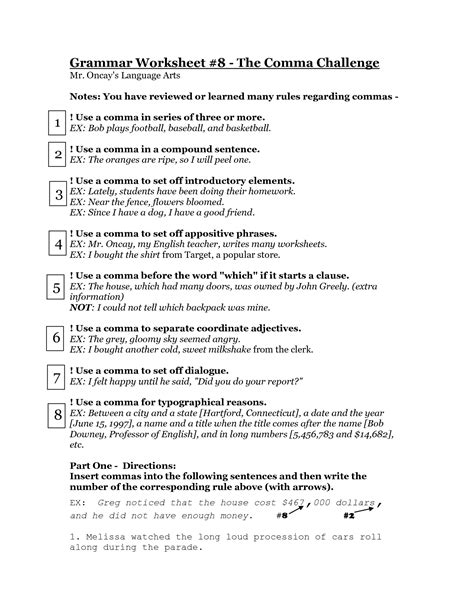 Grammar Worksheet #8 - The Comma Challenge
Mr. Oncay's Language Arts

Notes: You have reviewed or learned many rules regarding commas -

1

! Use a comma in series of three or more.
EX: Bob plays football, baseball, and basketball.

2

! Use a comma in a compound sentence.
EX: The oranges are ripe, so I will peel one.

3

! Use a comma to set off introductory elements.
EX: Lately, students have been doing their homework.
EX: Near the fence, flowers bloomed.
EX: Since I have a dog, I have a good friend.

4

! Use a comma to set off appositive phrases.
EX: Mr. Oncay, my English teacher, writes many worksheets.
EX: I bought the shirt from Target, a popular store.

5

! Use a comma before the word "which" if it starts a clause.
EX: The house, which had many doors, was owned by John Greely. (extra information)
NOT: I could not tell which backpack was mine.

6

! Use a comma to separate coordinate adjectives.
EX: The grey, gloomy sky seemed angry.
EX: I bought another cold, sweet milkshake from the clerk.

7

! Use a comma to set off dialogue.
EX: I felt happy until he said, "Did you do your report?"

8

! Use a comma for typographical reasons.
EX: Between a city and a state [Hartford, Connecticut], a date and the year [June 15, 1997], a name and a title when the title comes after the name [Bob Downey, Professor of English], and in long numbers [5,456,783 and $14,682], etc.

Part One - Directions:
Insert commas into the following sentences and then write the number of the corresponding rule above (with arrows).

EX: Greg noticed that the house cost $467,000 dollars, and he did not have enough money. #8 #2

1. Melissa watched the long loud procession of cars roll along during the parade.